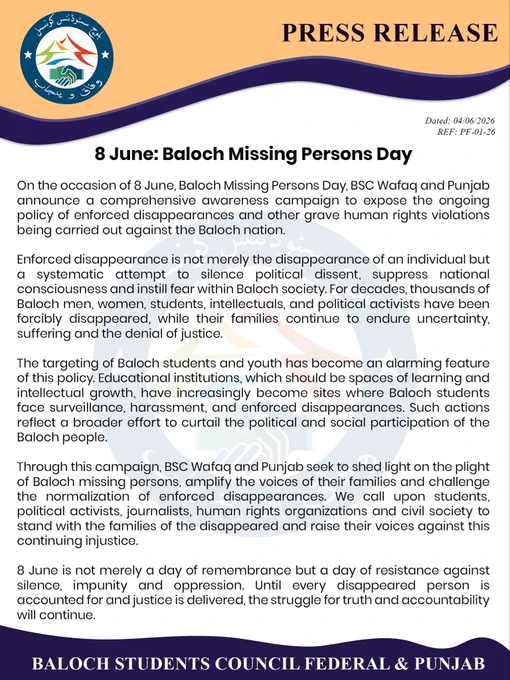 بلوچ سٹوڈنٹس کونسل
وفاق و پنجاب

PRESS RELEASE

Dated: 04/06/2026
REF: PF-01-26

8 June: Baloch Missing Persons Day

On the occasion of 8 June, Baloch Missing Persons Day, BSC Wafaq and Punjab announce a comprehensive awareness campaign to expose the ongoing policy of enforced disappearances and other grave human rights violations being carried out against the Baloch nation.

Enforced disappearance is not merely the disappearance of an individual but a systematic attempt to silence political dissent, suppress national consciousness and instill fear within Baloch society. For decades, thousands of Baloch men, women, students, intellectuals, and political activists have been forcibly disappeared, while their families continue to endure uncertainty, suffering and the denial of justice.

The targeting of Baloch students and youth has become an alarming feature of this policy. Educational institutions, which should be spaces of learning and intellectual growth, have increasingly become sites where Baloch students face surveillance, harassment, and enforced disappearances. Such actions reflect a broader effort to curtail the political and social participation of the Baloch people.

Through this campaign, BSC Wafaq and Punjab seek to shed light on the plight of Baloch missing persons, amplify the voices of their families and challenge the normalization of enforced disappearances. We call upon students, political activists, journalists, human rights organizations and civil society to stand with the families of the disappeared and raise their voices against this continuing injustice.

8 June is not merely a day of remembrance but a day of resistance against silence, impunity and oppression. Until every disappeared person is accounted for and justice is delivered, the struggle for truth and accountability will continue.

BALOCH STUDENTS COUNCIL FEDERAL & PUNJAB